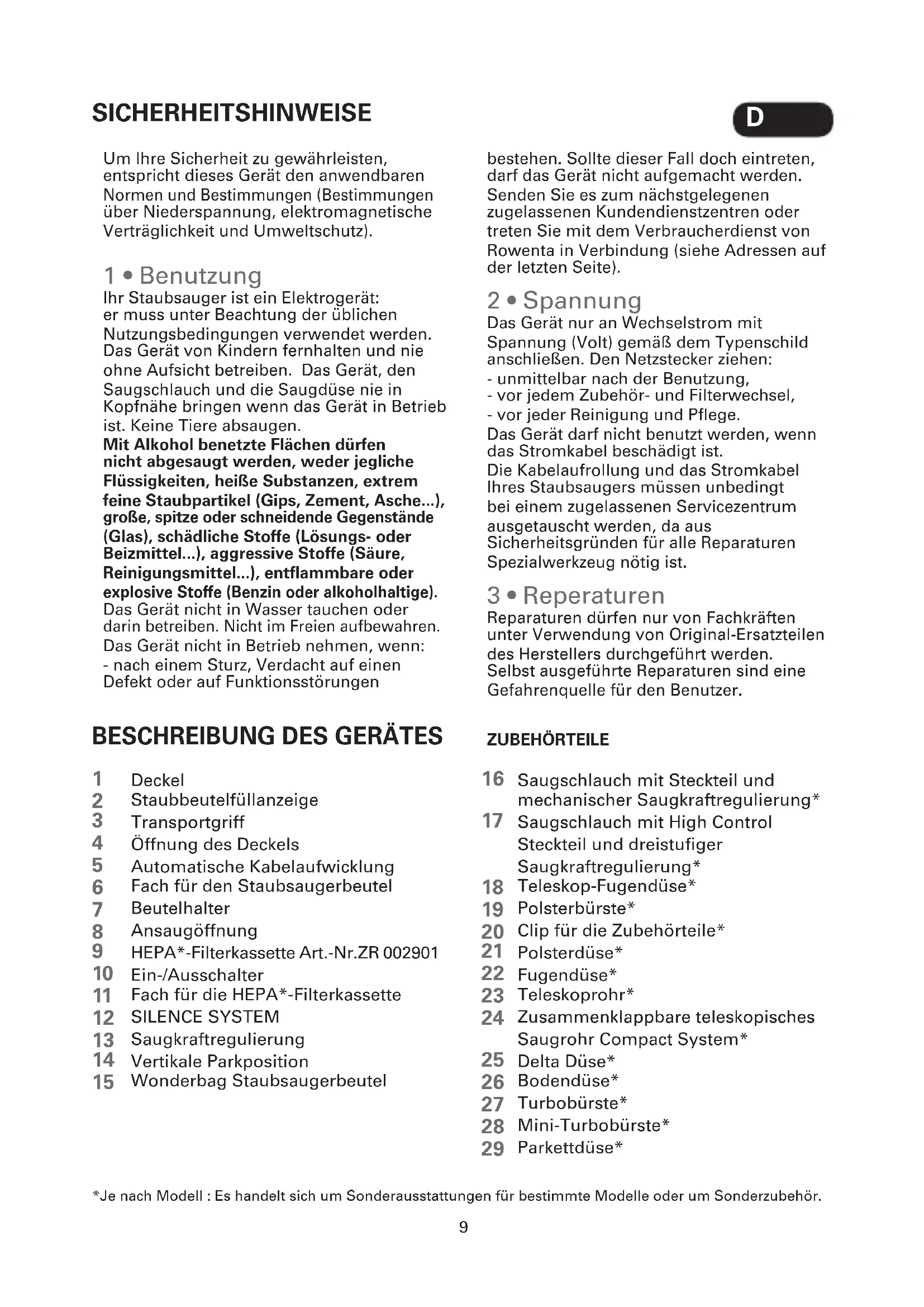 SICHERHEITSHINWEISE

D

Um Ihre Sicherheit zu gewährleisten, entspricht dieses Gerät den anwendbaren Normen und Bestimmungen (Bestimmungen über Niederspannung, elektromagnetische Verträglichkeit und Umweltschutz).

1 • Benutzung
Ihr Staubsauger ist ein Elektrogerät: er muss unter Beachtung der üblichen Nutzungsbedingungen verwendet werden. Das Gerät von Kindern fernhalten und nie ohne Aufsicht betreiben. Das Gerät, den Saugschlauch und die Saugdüse nie in Kopfnähe bringen wenn das Gerät in Betrieb ist. Keine Tiere absaugen.
Mit Alkohol benetzte Flächen dürfen nicht abgesaugt werden, weder jegliche Flüssigkeiten, heiße Substanzen, extrem feine Staubpartikel (Gips, Zement, Asche...), große, spitze oder schneidende Gegenstände (Glas), schädliche Stoffe (Lösungs- oder Beizmittel...), aggressive Stoffe (Säure, Reinigungsmittel...), entflammbare oder explosive Stoffe (Benzin oder alkoholhaltige).
Das Gerät nicht in Wasser tauchen oder darin betreiben. Nicht im Freien aufbewahren.
Das Gerät nicht in Betrieb nehmen, wenn:
- nach einem Sturz, Verdacht auf einen Defekt oder auf Funktionsstörungen bestehen. Sollte dieser Fall doch eintreten, darf das Gerät nicht aufgemacht werden. Senden Sie es zum nächstgelegenen zugelassenen Kundendienstzentren oder treten Sie mit dem Verbraucherdienst von Rowenta in Verbindung (siehe Adressen auf der letzten Seite).

2 • Spannung
Das Gerät nur an Wechselstrom mit Spannung (Volt) gemäß dem Typenschild anschließen. Den Netzstecker ziehen:
- unmittelbar nach der Benutzung,
- vor jedem Zubehör- und Filterwechsel,
- vor jeder Reinigung und Pflege.
Das Gerät darf nicht benutzt werden, wenn das Stromkabel beschädigt ist.
Die Kabelaufrollung und das Stromkabel Ihres Staubsaugers müssen unbedingt bei einem zugelassenen Servicezentrum ausgetauscht werden, da aus Sicherheitsgründen für alle Reparaturen Spezialwerkzeug nötig ist.

3 • Reperaturen
Reparaturen dürfen nur von Fachkräften unter Verwendung von Original-Ersatzteilen des Herstellers durchgeführt werden.
Selbst ausgeführte Reparaturen sind eine Gefahrenquelle für den Benutzer.

BESCHREIBUNG DES GERÄTES

1 Deckel
2 Staubbeutelfüllanzeige
3 Transportgriff
4 Öffnung des Deckels
5 Automatische Kabelaufwicklung
6 Fach für den Staubsaugerbeutel
7 Beutelhalter
8 Ansaugöffnung
9 HEPA*-Filterkassette Art.-Nr.ZR 002901
10 Ein-/Ausschalter
11 Fach für die HEPA*-Filterkassette
12 SILENCE SYSTEM
13 Saugkraftregulierung
14 Vertikale Parkposition
15 Wonderbag Staubsaugerbeutel

ZUBEHÖRTEILE

16 Saugschlauch mit Steckteil und mechanischer Saugkraftregulierung*
17 Saugschlauch mit High Control Steckteil und dreistufiger Saugkraftregulierung*
18 Teleskop-Fugendüse*
19 Polsterbürste*
20 Clip für die Zubehörteile*
21 Polsterdüse*
22 Fugendüse*
23 Teleskoprohr*
24 Zusammenklappbare teleskopisches Saugrohr Compact System*
25 Delta Düse*
26 Bodendüse*
27 Turbobürste*
28 Mini-Turbobürste*
29 Parkettdüse*

*Je nach Modell : Es handelt sich um Sonderausstattungen für bestimmte Modelle oder um Sonderzubehör.

9